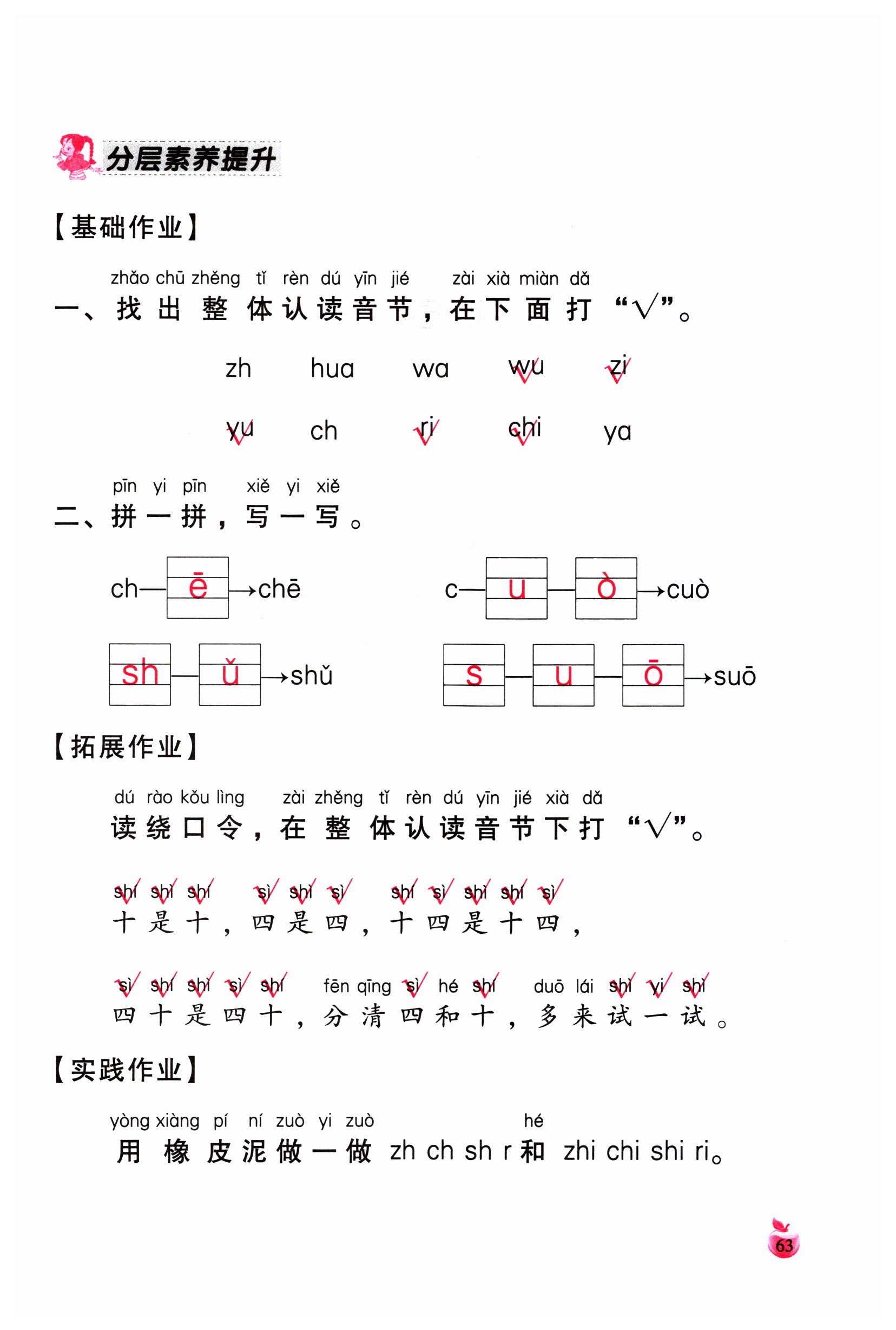 分层素养提升

【基础作业】

zhǎo chū zhěng tǐ rèn dú yīn jié zài xià miàn dǎ
一、找出整体认读音节，在下面打“√”。

zh hua wa wu √ zi √

yu √ ch ri √ chi √ ya

pīn yi pīn xiě yi xiě
二、拼一拼，写一写。

ch—ē→chē　　c—u—ò→cuò

sh—ǔ→shǔ　　s—u—ō→suō

【拓展作业】

dú rào kǒu lìng zài zhěng tǐ rèn dú yīn jié xià dǎ
读绕口令，在整体认读音节下打“√”。

shí √ shì √ shí √ sì √ shì √ sì √ shí √ sì √ shì √ shí √ sì √
十是十，四是四，十四是十四，

sì √ shí √ shì √ sì √ shí √ fēn qīng sì √ hé shí √ duō lái shì √ yi √ shì √
四十是四十，分清四和十，多来试一试。

【实践作业】

yòng xiàng pí ní zuò yi zuò hé
用橡皮泥做一做 zh ch sh r 和 zhi chi shi ri。

63